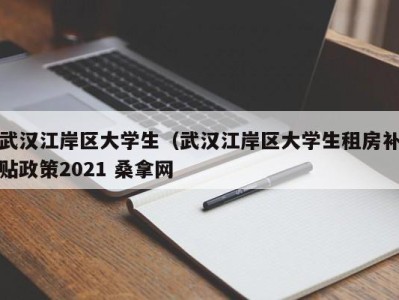 武汉江岸区大学生（武汉江岸区大学生租房补贴政策2021 桑拿网